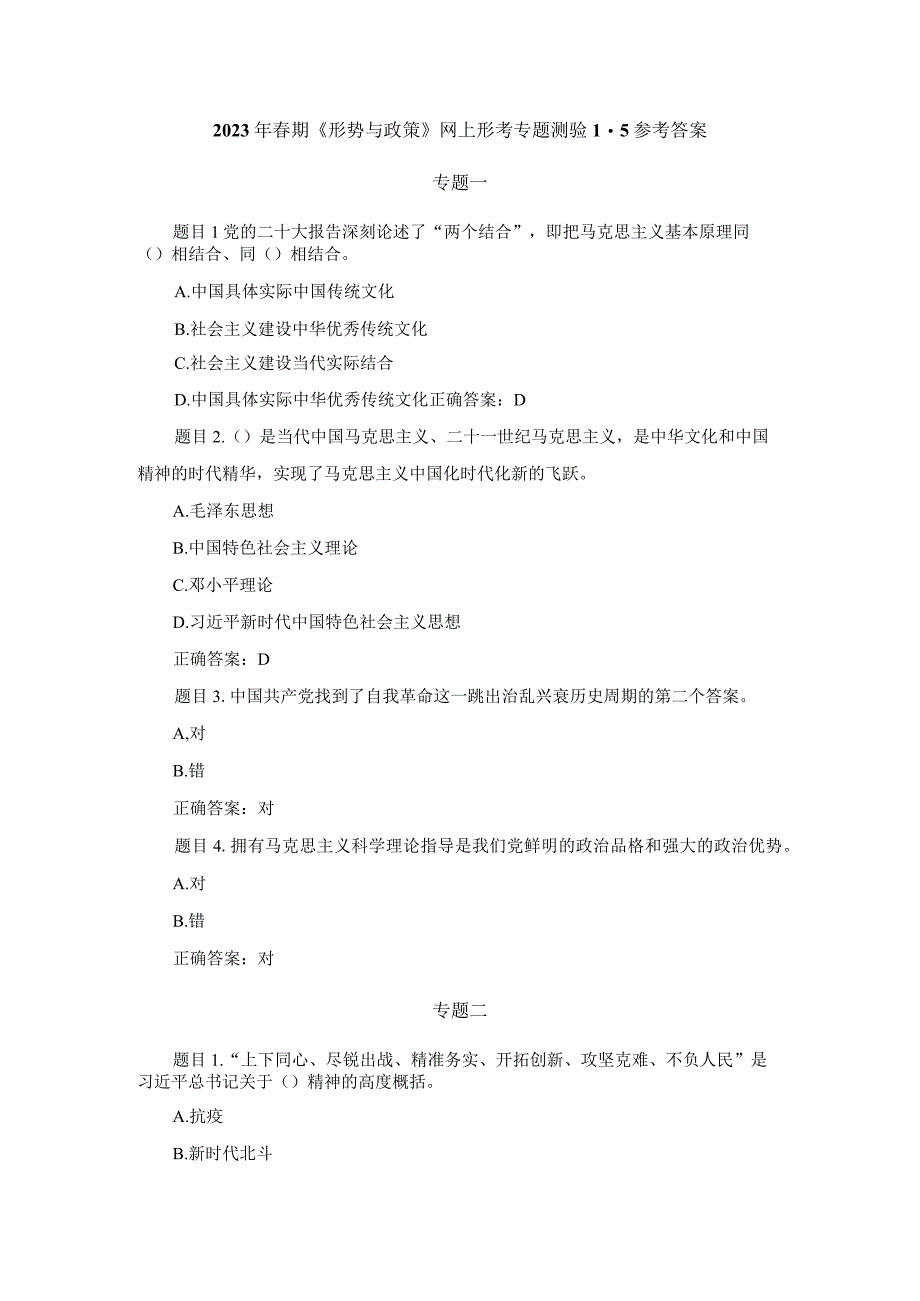 2023年春期《形势与政策》网上形考专题测验1・5参考答案

专题一

题目1党的二十大报告深刻论述了“两个结合”，即把马克思主义基本原理同（）相结合、同（）相结合。

A.中国具体实际中国传统文化

B.社会主义建设中华优秀传统文化

C.社会主义建设当代实际结合

D.中国具体实际中华优秀传统文化正确答案：D

题目2.（）是当代中国马克思主义、二十一世纪马克思主义，是中华文化和中国精神的时代精华，实现了马克思主义中国化时代化新的飞跃。

A.毛泽东思想

B.中国特色社会主义理论

C.邓小平理论

D.习近平新时代中国特色社会主义思想

正确答案：D

题目3.中国共产党找到了自我革命这一跳出治乱兴衰历史周期的第二个答案。

A,对

B.错

正确答案：对

题目4.拥有马克思主义科学理论指导是我们党鲜明的政治品格和强大的政治优势。

A.对

B.错

正确答案：对

专题二

题目1.“上下同心、尽锐出战、精准务实、开拓创新、攻坚克难、不负人民”是习近平总书记关于（）精神的高度概括。

A.抗疫

B.新时代北斗